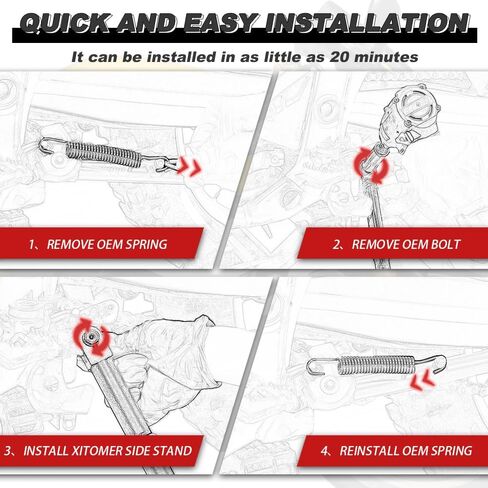 QUICK AND EASY INSTALLATION

It can be installed in as little as 20 minutes

1、REMOVE OEM SPRING

2、REMOVE OEM BOLT

3、INSTALL XITOMER SIDE STAND

4、REINSTALL OEM SPRING